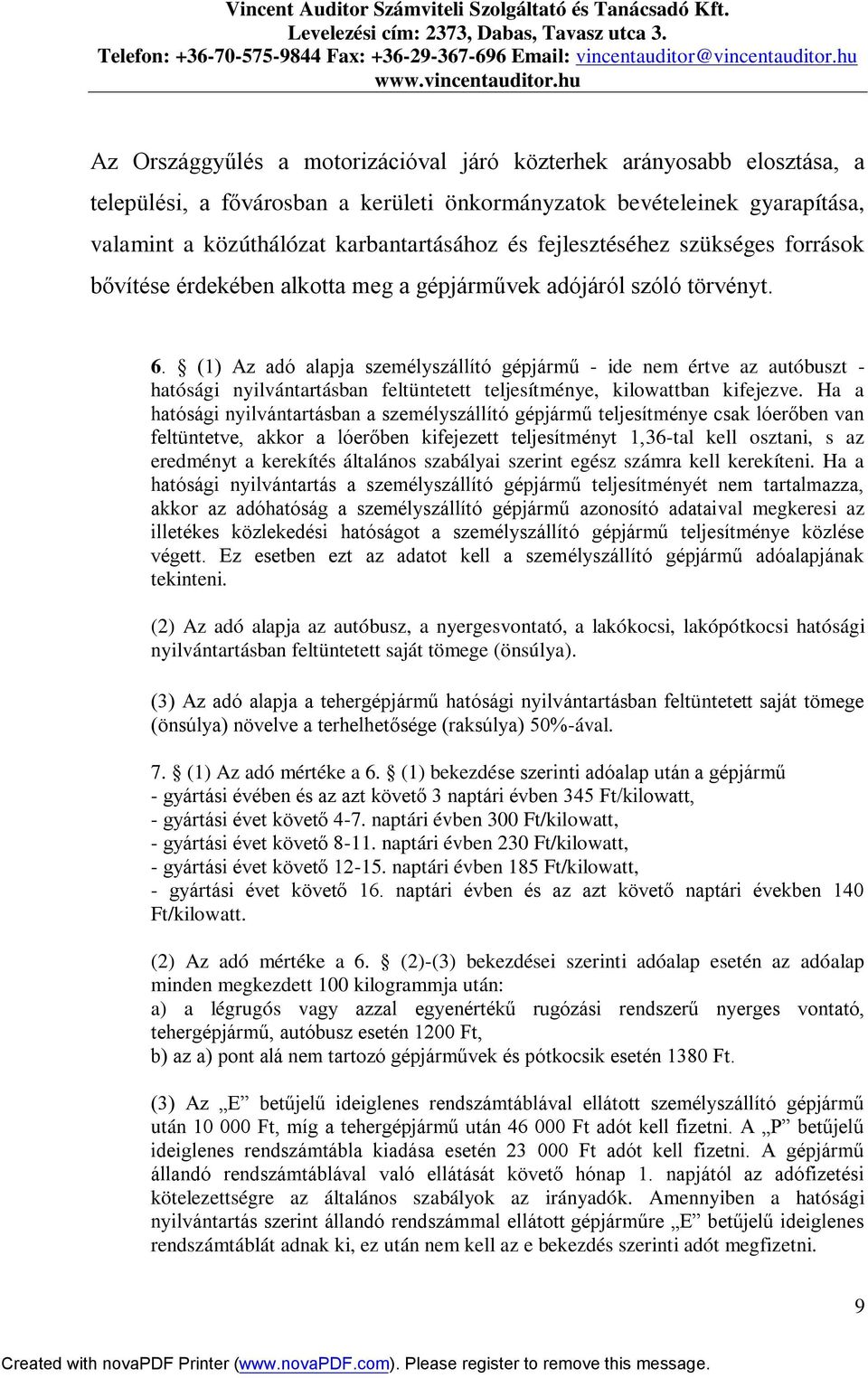 Vincent Auditor Számviteli Szolgáltató és Tanácsadó Kft.
Levelezési cím: 2373, Dabas, Tavasz utca 3.
Telefon: +36-70-575-9844 Fax: +36-29-367-696 Email: vincentauditor@vincentauditor.hu
www.vincentauditor.hu

Az Országgyűlés a motorizációval járó közterhek arányosabb elosztása, a települési, a fővárosban a kerületi önkormányzatok bevételeinek gyarapítása, valamint a közúthálózat karbantartásához és fejlesztéséhez szükséges források bővítése érdekében alkotta meg a gépjárművek adójáról szóló törvényt.

6. § (1) Az adó alapja személyszállító gépjármű - ide nem értve az autóbuszt - hatósági nyilvántartásban feltüntetett teljesítménye, kilowattban kifejezve. Ha a hatósági nyilvántartásban a személyszállító gépjármű teljesítménye csak lóerőben van feltüntetve, akkor a lóerőben kifejezett teljesítményt 1,36-tal kell osztani, s az eredményt a kerekítés általános szabályai szerint egész számra kell kerekíteni. Ha a hatósági nyilvántartás a személyszállító gépjármű teljesítményét nem tartalmazza, akkor az adóhatóság a személyszállító gépjármű azonosító adataival megkeresi az illetékes közlekedési hatóságot a személyszállító gépjármű teljesítménye közlése végett. Ez esetben ezt az adatot kell a személyszállító gépjármű adóalapjának tekinteni.

(2) Az adó alapja az autóbusz, a nyergesvontató, a lakókocsi, lakópótkocsi hatósági nyilvántartásban feltüntetett saját tömege (önsúlya).

(3) Az adó alapja a tehergépjármű hatósági nyilvántartásban feltüntetett saját tömege (önsúlya) növelve a terhelhetősége (raksúlya) 50%-ával.

7. § (1) Az adó mértéke a 6. § (1) bekezdése szerinti adóalap után a gépjármű
- gyártási évében és az azt követő 3 naptári évben 345 Ft/kilowatt,
- gyártási évet követő 4-7. naptári évben 300 Ft/kilowatt,
- gyártási évet követő 8-11. naptári évben 230 Ft/kilowatt,
- gyártási évet követő 12-15. naptári évben 185 Ft/kilowatt,
- gyártási évet követő 16. naptári évben és az azt követő naptári években 140 Ft/kilowatt.

(2) Az adó mértéke a 6. § (2)-(3) bekezdései szerinti adóalap esetén az adóalap minden megkezdett 100 kilogrammja után:
a) a légrugós vagy azzal egyenértékű rugózási rendszerű nyerges vontató, tehergépjármű, autóbusz esetén 1200 Ft,
b) az a) pont alá nem tartozó gépjárművek és pótkocsik esetén 1380 Ft.

(3) Az „E” betűjelű ideiglenes rendszámtáblával ellátott személyszállító gépjármű után 10 000 Ft, míg a tehergépjármű után 46 000 Ft adót kell fizetni. A „P” betűjelű ideiglenes rendszámtábla kiadása esetén 23 000 Ft adót kell fizetni. A gépjármű állandó rendszámtáblával való ellátását követő hónap 1. napjától az adófizetési kötelezettségre az általános szabályok az irányadók. Amennyiben a hatósági nyilvántartás szerint állandó rendszámmal ellátott gépjárműre „E” betűjelű ideiglenes rendszámtáblát adnak ki, ez után nem kell az e bekezdés szerinti adót megfizetni.

9

Created with novaPDF Printer (www.novaPDF.com). Please register to remove this message.